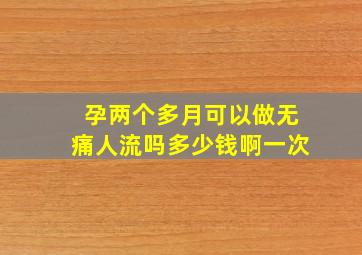 孕两个多月可以做无痛人流吗多少钱啊一次